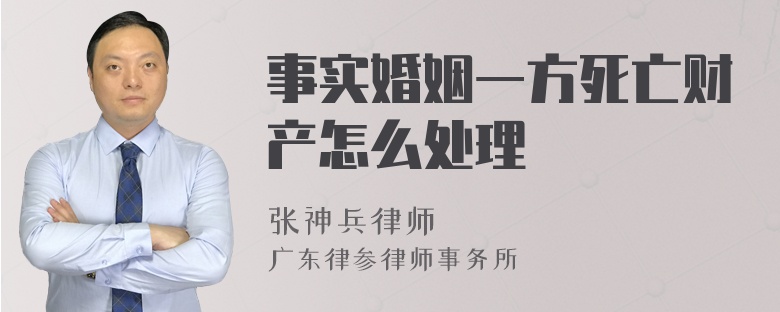 事实婚姻一方死亡财产怎么处理

张神兵律师
广东律参律师事务所